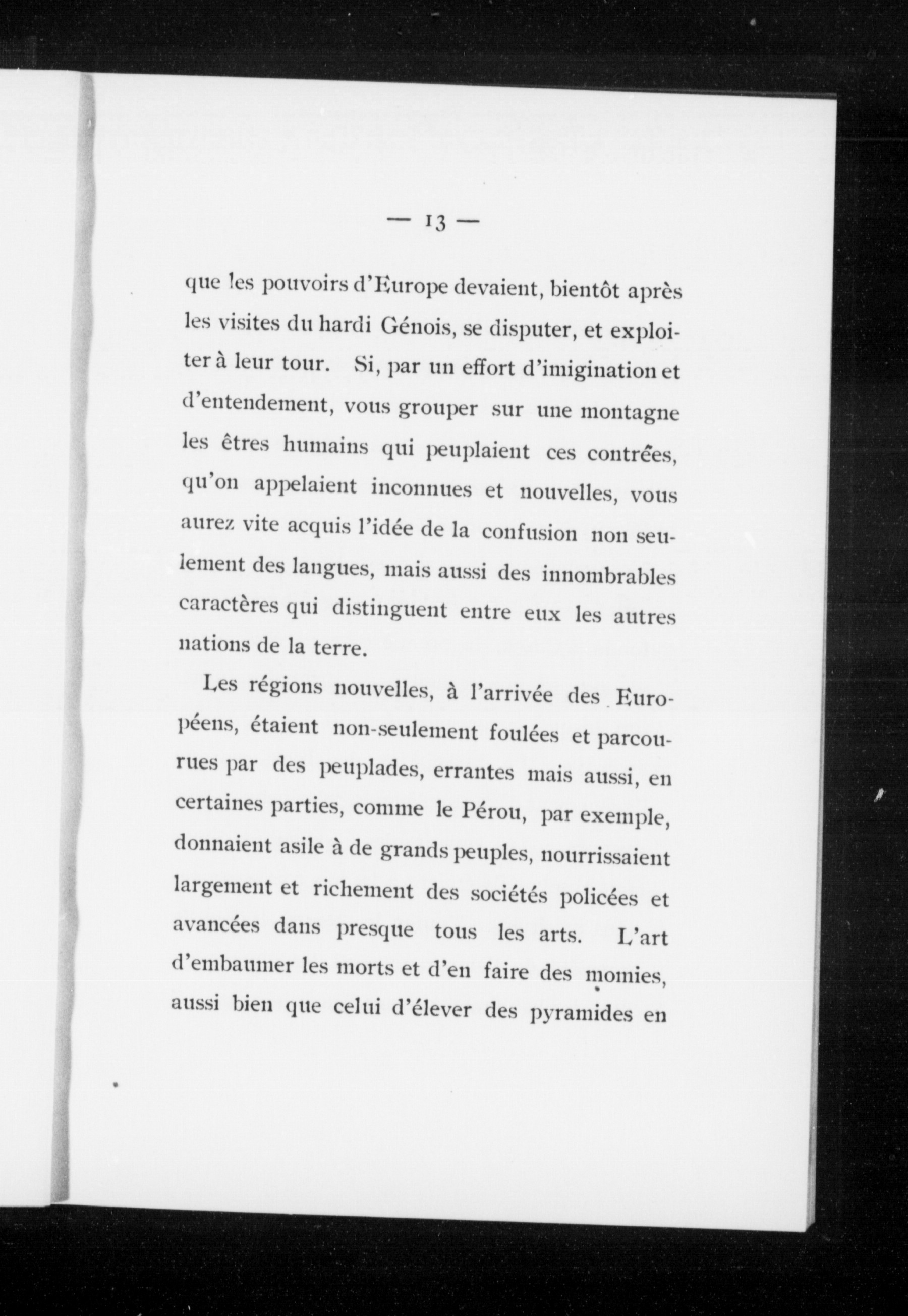 — 13 —

que les pouvoirs d'Europe devaient, bientôt après les visites du hardi Génois, se disputer, et exploiter à leur tour. Si, par un effort d'imigination et d'entendement, vous grouper sur une montagne les êtres humains qui peuplaient ces contrées, qu'on appelaient inconnues et nouvelles, vous aurez vite acquis l'idée de la confusion non seulement des langues, mais aussi des innombrables caractères qui distinguent entre eux les autres nations de la terre.

Les régions nouvelles, à l'arrivée des Européens, étaient non-seulement foulées et parcourues par des peuplades, errantes mais aussi, en certaines parties, comme le Pérou, par exemple, donnaient asile à de grands peuples, nourrissaient largement et richement des sociétés policées et avancées dans presque tous les arts. L'art d'embaumer les morts et d'en faire des momies, aussi bien que celui d'élever des pyramides en